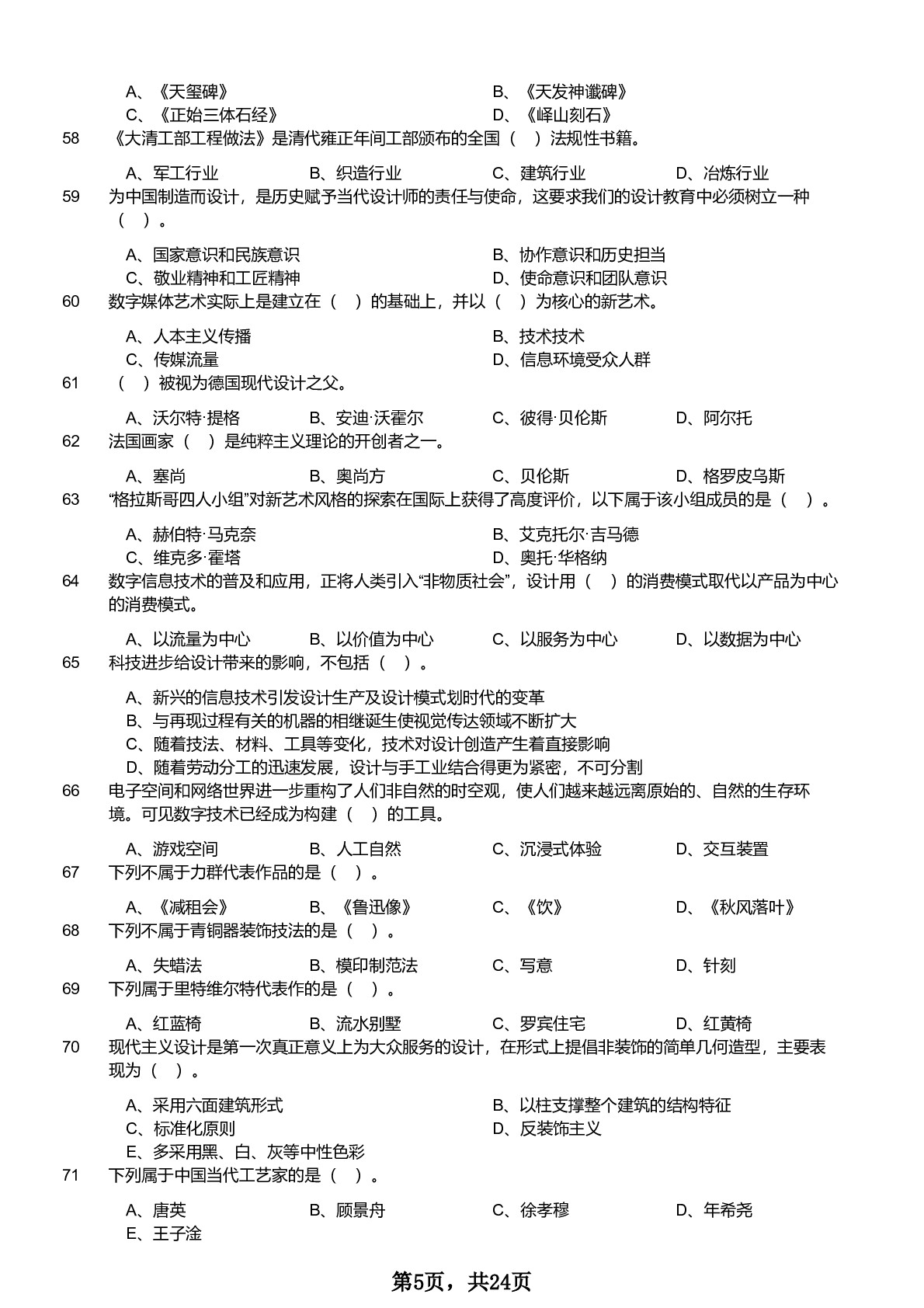 A、《天玺碑》
B、《天发神谶碑》
C、《正始三体石经》
D、《峄山刻石》

58 《大清工部工程做法》是清代雍正年间工部颁布的全国（ ）法规性书籍。

A、军工行业
B、织造行业
C、建筑行业
D、冶炼行业

59 为中国制造而设计，是历史赋予当代设计师的责任与使命，这要求我们的设计教育中必须树立一种（ ）。

A、国家意识和民族意识
B、协作意识和历史担当
C、敬业精神和工匠精神
D、使命意识和团队意识

60 数字媒体艺术实际上是建立在（ ）的基础上，并以（ ）为核心的新艺术。

A、人本主义传播
B、技术技术
C、传媒流量
D、信息环境受众人群

61 （ ）被视为德国现代设计之父。

A、沃尔特·提格
B、安迪·沃霍尔
C、彼得·贝伦斯
D、阿尔托

62 法国画家（ ）是纯粹主义理论的开创者之一。

A、塞尚
B、奥尚方
C、贝伦斯
D、格罗皮乌斯

63 “格拉斯哥四人小组”对新艺术风格的探索在国际上获得了高度评价，以下属于该小组成员的是（ ）。

A、赫伯特·马克奈
B、艾克托尔·吉马德
C、维克多·霍塔
D、奥托·华格纳

64 数字信息技术的普及和应用，正将人类引入“非物质社会”，设计用（ ）的消费模式取代以产品为中心的消费模式。

A、以流量为中心
B、以价值为中心
C、以服务为中心
D、以数据为中心

65 科技进步给设计带来的影响，不包括（ ）。

A、新兴的信息技术引发设计生产及设计模式划时代的变革
B、与再现过程有关的机器的相继诞生使视觉传达领域不断扩大
C、随着技法、材料、工具等变化，技术对设计创造产生着直接影响
D、随着劳动分工的迅速发展，设计与手工业结合得更为紧密，不可分割

66 电子空间和网络世界进一步重构了人们非自然的时空观，使人们越来越远离原始的、自然的生存环境。可见数字技术已经成为构建（ ）的工具。

A、游戏空间
B、人工自然
C、沉浸式体验
D、交互装置

67 下列不属于力群代表作品的是（ ）。

A、《减租会》
B、《鲁迅像》
C、《饮》
D、《秋风落叶》

68 下列不属于青铜器装饰技法的是（ ）。

A、失蜡法
B、模印制范法
C、写意
D、针刻

69 下列属于里特维尔特代表作的是（ ）。

A、红蓝椅
B、流水别墅
C、罗宾住宅
D、红黄椅

70 现代主义设计是第一次真正意义上为大众服务的设计，在形式上提倡非装饰的简单几何造型，主要表现为（ ）。

A、采用六面建筑形式
B、以柱支撑整个建筑的结构特征
C、标准化原则
D、反装饰主义
E、多采用黑、白、灰等中性色彩

71 下列属于中国当代工艺家的是（ ）。

A、唐英
B、顾景舟
C、徐孝穆
D、年希尧
E、王子淦

第5页，共24页